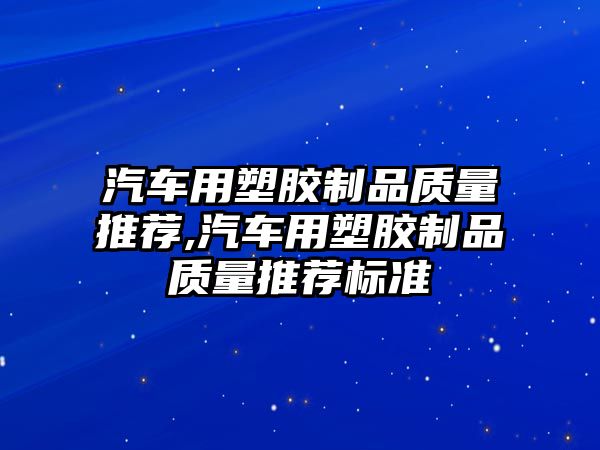 汽车用塑胶制品质量推荐,汽车用塑胶制品质量推荐标准